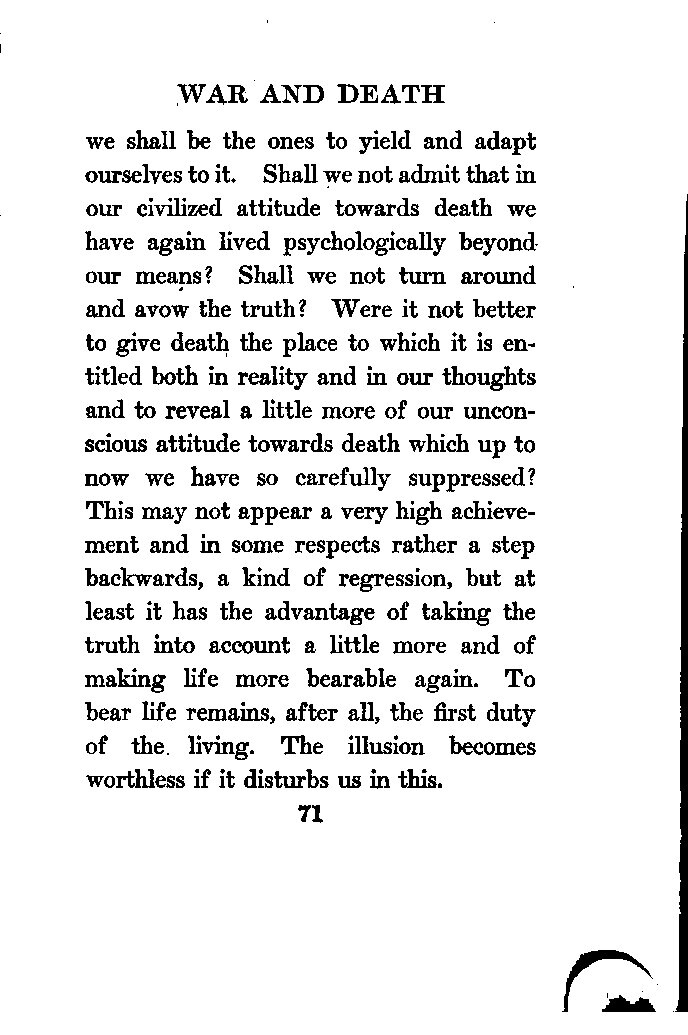 WAR AND DEATH

we shall be the ones to yield and adapt ourselves to it. Shall we not admit that in our civilized attitude towards death we have again lived psychologically beyond our means? Shall we not turn around and avow the truth? Were it not better to give death the place to which it is entitled both in reality and in our thoughts and to reveal a little more of our unconscious attitude towards death which up to now we have so carefully suppressed? This may not appear a very high achievement and in some respects rather a step backwards, a kind of regression, but at least it has the advantage of taking the truth into account a little more and of making life more bearable again. To bear life remains, after all, the first duty of the living. The illusion becomes worthless if it disturbs us in this.

71